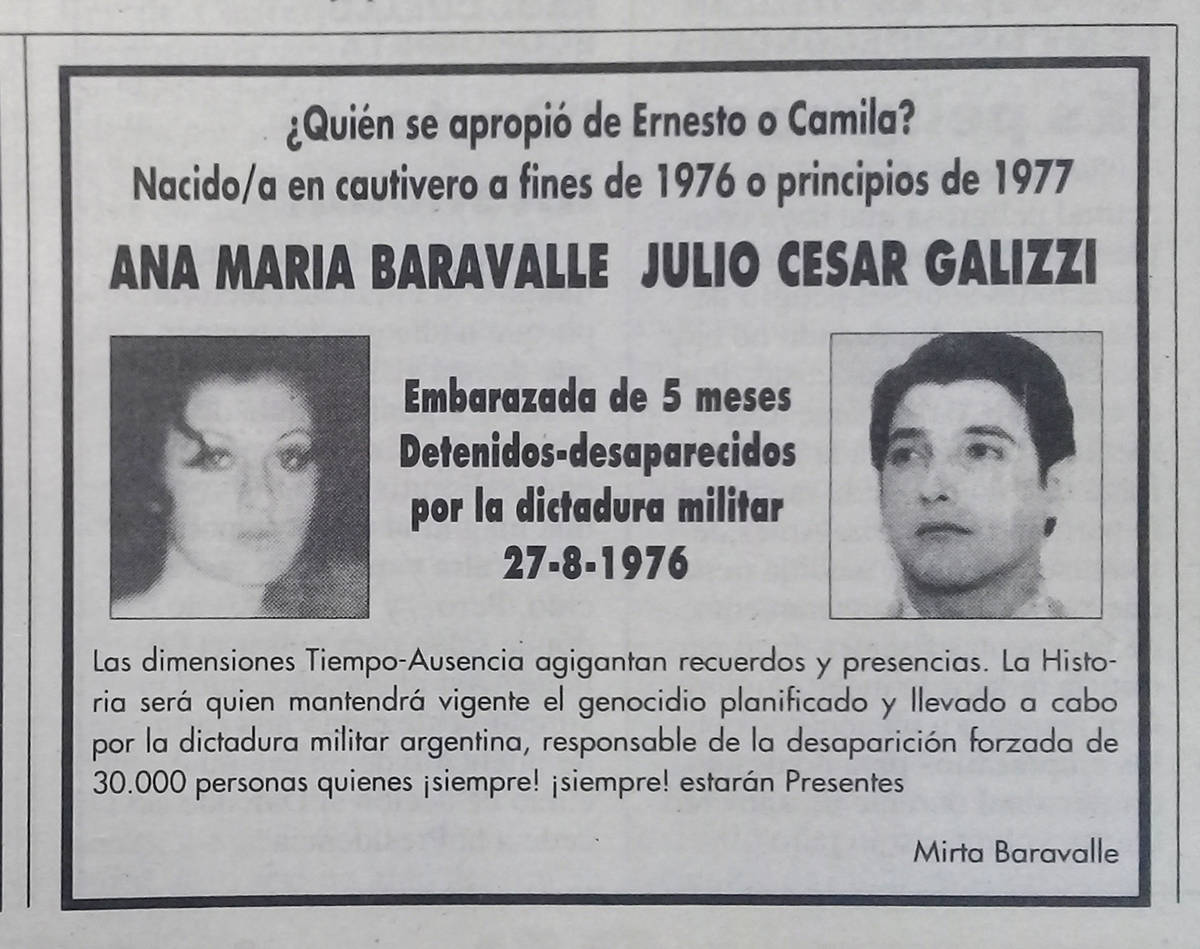 ¿Quién se apropió de Ernesto o Camila?
Nacido/a en cautivero a fines de 1976 o principios de 1977

ANA MARIA BARAVALLE JULIO CESAR GALIZZI

Embarazada de 5 meses
Detenidos-desaparecidos
por la dictadura militar
27-8-1976

Las dimensiones Tiempo-Ausencia agigantan recuerdos y presencias. La Historia será quien mantendrá vigente el genocidio planificado y llevado a cabo por la dictadura militar argentina, responsable de la desaparición forzada de 30.000 personas quienes ¡siempre! ¡siempre! estarán Presentes

Mirta Baravalle